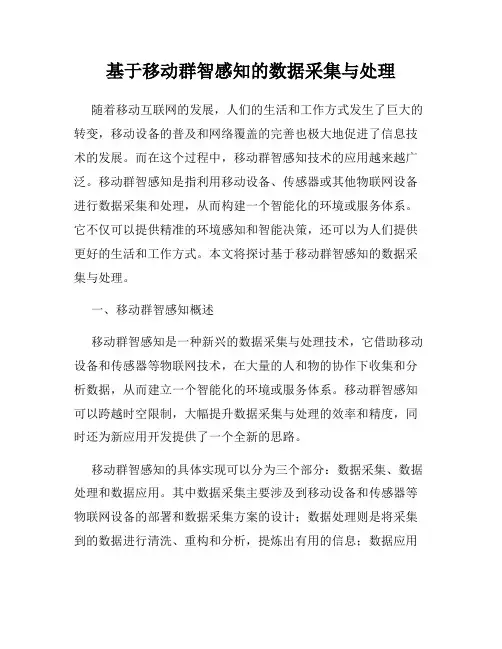 基于移动群智感知的数据采集与处理

随着移动互联网的发展，人们的生活和工作方式发生了巨大的转变，移动设备的普及和网络覆盖的完善也极大地促进了信息技术的发展。而在这个过程中，移动群智感知技术的应用越来越广泛。移动群智感知是指利用移动设备、传感器或其他物联网设备进行数据采集和处理，从而构建一个智能化的环境或服务体系。它不仅可以提供精准的环境感知和智能决策，还可以为人们提供更好的生活和工作方式。本文将探讨基于移动群智感知的数据采集与处理。

一、移动群智感知概述

移动群智感知是一种新兴的数据采集与处理技术，它借助移动设备和传感器等物联网技术，在大量的人和物的协作下收集和分析数据，从而建立一个智能化的环境或服务体系。移动群智感知可以跨越时空限制，大幅提升数据采集与处理的效率和精度，同时还为新应用开发提供了一个全新的思路。

移动群智感知的具体实现可以分为三个部分：数据采集、数据处理和数据应用。其中数据采集主要涉及到移动设备和传感器等物联网设备的部署和数据采集方案的设计；数据处理则是将采集到的数据进行清洗、重构和分析，提炼出有用的信息；数据应用